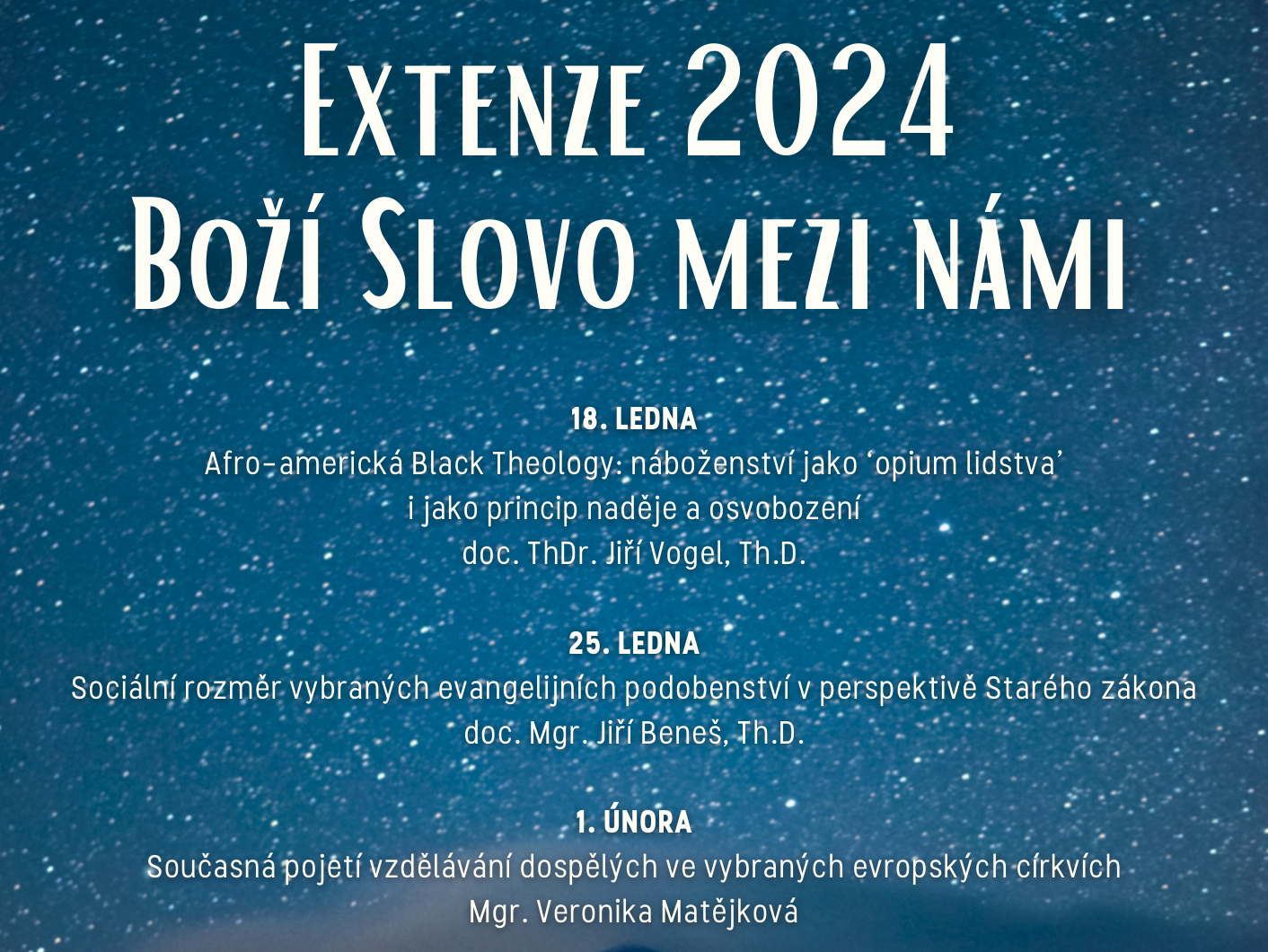 Extenze 2024
Boží Slovo mezi námi

18. LEDNA
Afro-americká Black Theology: náboženství jako 'opium lidstva'
i jako princip naděje a osvobození
doc. ThDr. Jiří Vogel, Th.D.

25. LEDNA
Sociální rozměr vybraných evangelijních podobenství v perspektivě Starého zákona
doc. Mgr. Jiří Beneš, Th.D.

1. ÚNORA
Současná pojetí vzdělávání dospělých ve vybraných evropských církvích
Mgr. Veronika Matějková